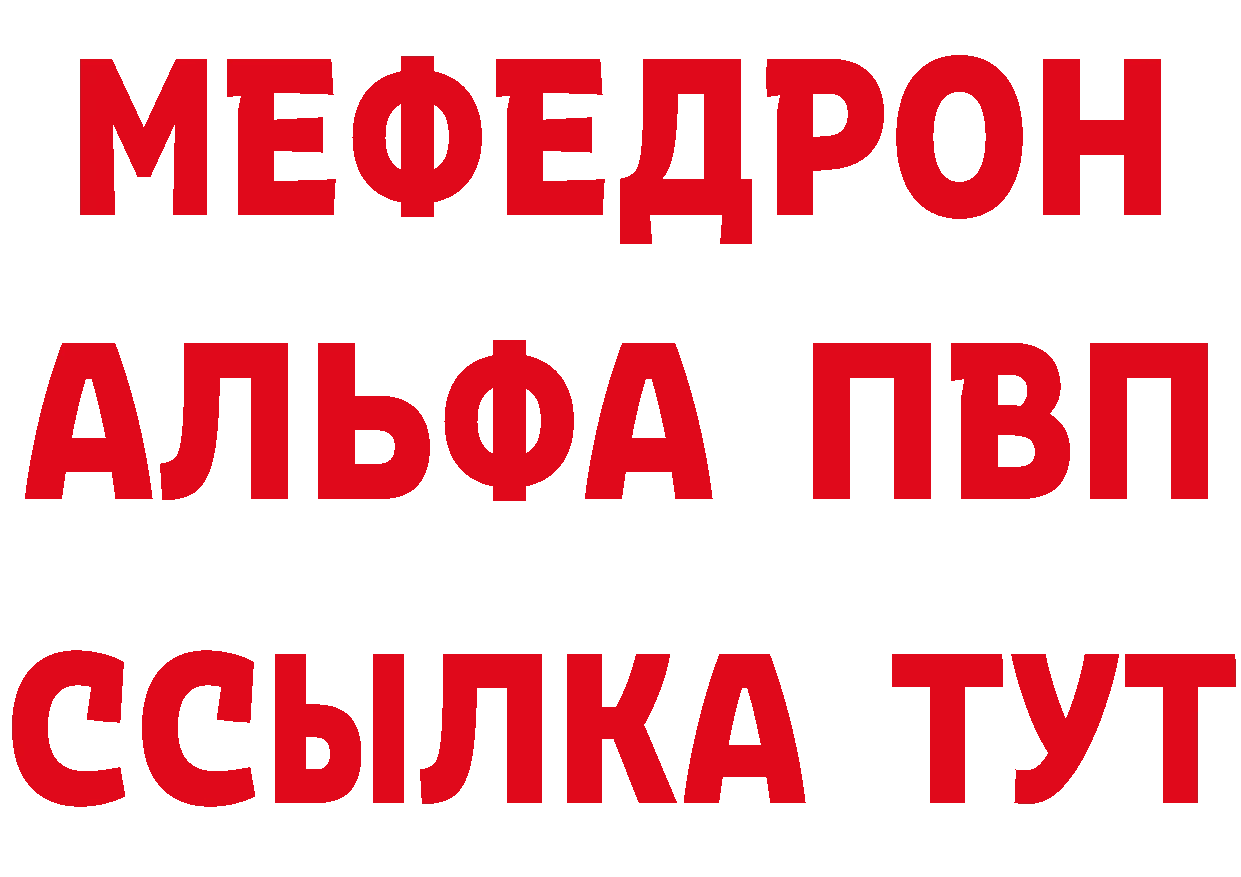 МЕФЕДРОН
АЛЬФА ПВП
ССЫЛКА ТУТ